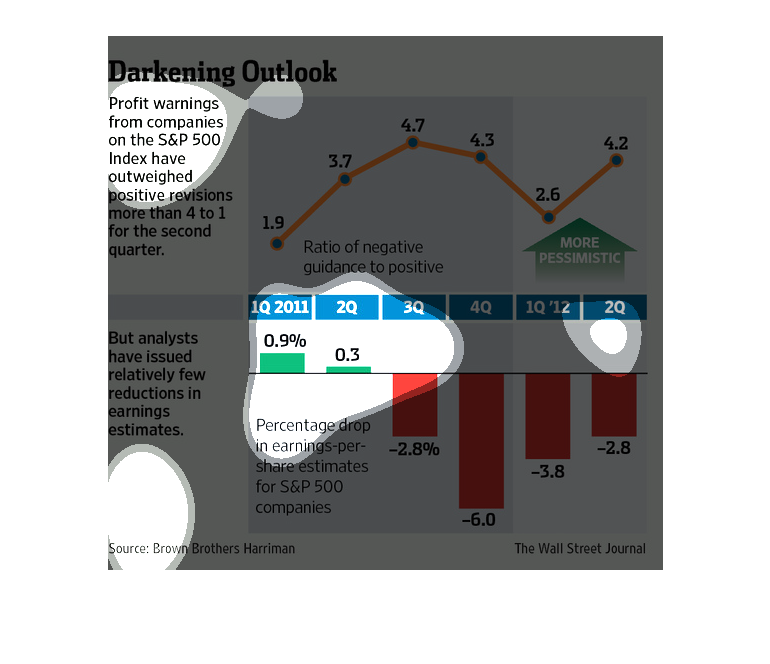 Darkening Outlook

Profit warnings from companies on the S&P 500 Index have outweighed positive revisions more than 4 to 1 for the second quarter.

1.9
3.7
4.7
4.3
2.6
4.2

Ratio of negative guidance to positive

MORE PESSIMISTIC

1Q 2011 | 2Q | 3Q | 4Q | 1Q '12 | 2Q

But analysts have issued relatively few reductions in earnings estimates.

0.9%
0.3
−2.8%
−6.0
−3.8
−2.8

Percentage drop in earnings-per-share estimates for S&P 500 companies

Source: Brown Brothers Harriman

The Wall Street Journal